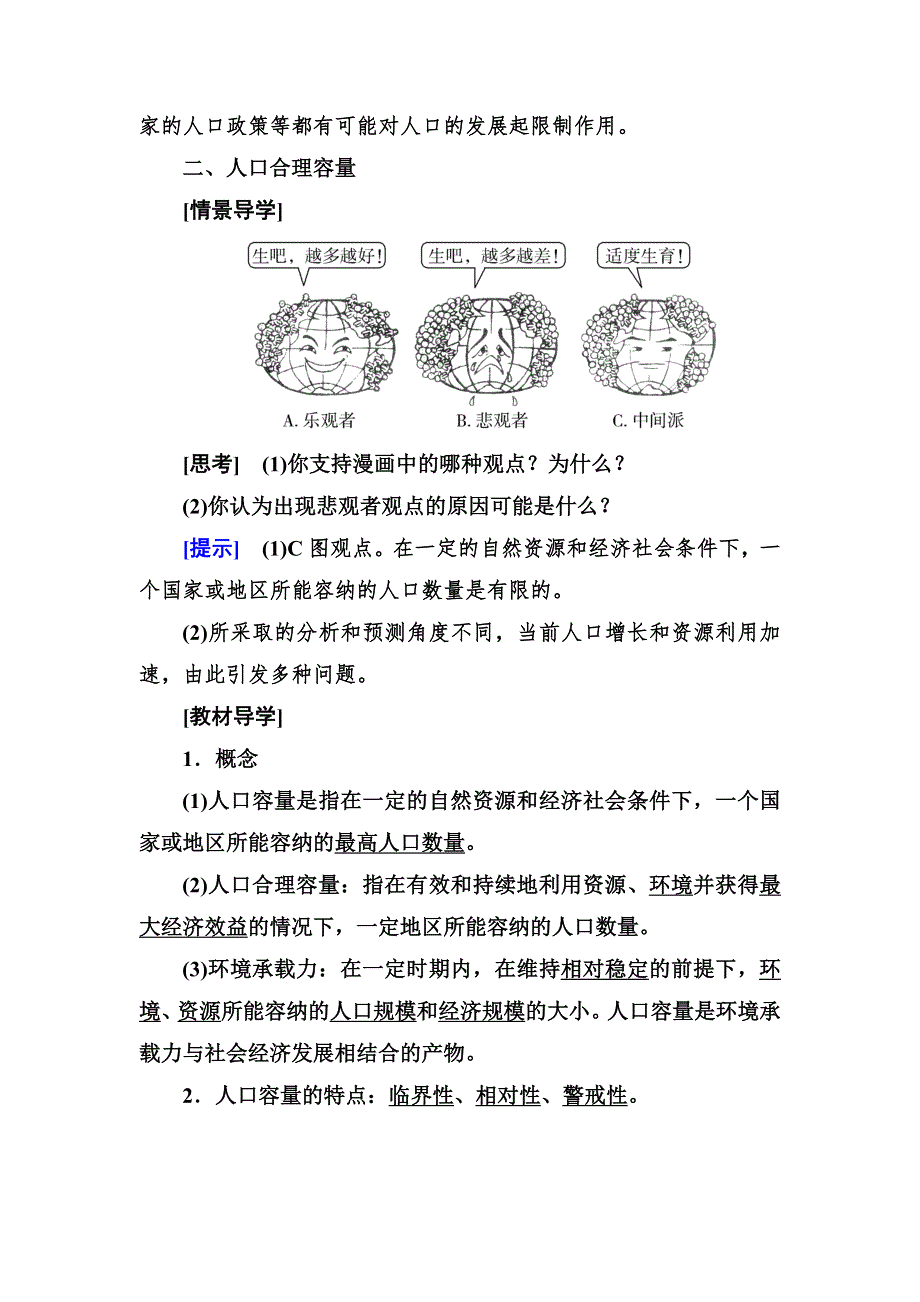 家的人口政策等都有可能对人口的发展起限制作用。

二、人口合理容量

[情景导学]

生吧，越多越好！

生吧，越多越差！

适度生育！

A. 乐观者

B. 悲观者

C. 中间派

[思考]　(1)你支持漫画中的哪种观点？为什么？

(2)你认为出现悲观者观点的原因可能是什么？

[提示]　(1)C 图观点。在一定的自然资源和经济社会条件下，一个国家或地区所能容纳的人口数量是有限的。

(2)所采取的分析和预测角度不同，当前人口增长和资源利用加速，由此引发多种问题。

[教材导学]

1．概念

(1)人口容量是指在一定的自然资源和经济社会条件下，一个国家或地区所能容纳的最高人口数量。

(2)人口合理容量：指在有效和持续地利用资源、环境并获得最大经济效益的情况下，一定地区所能容纳的人口数量。

(3)环境承载力：在一定时期内，在维持相对稳定的前提下，环境、资源所能容纳的人口规模和经济规模的大小。人口容量是环境承载力与社会经济发展相结合的产物。

2．人口容量的特点：临界性、相对性、警戒性。